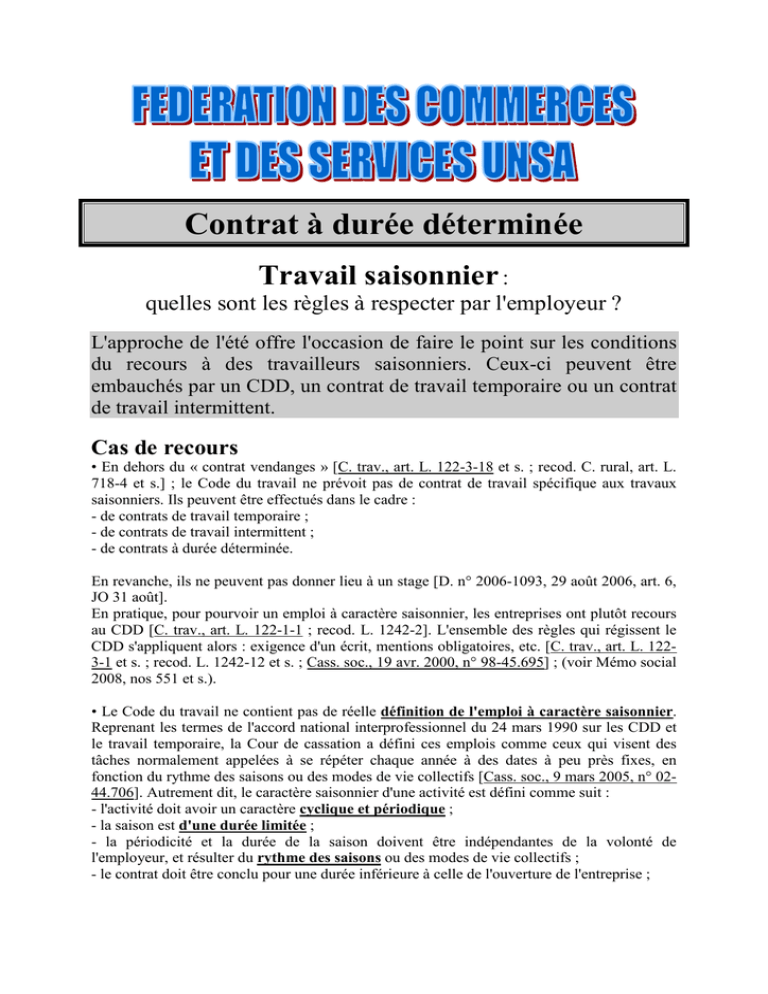 FEDERATION DES COMMERCES
ET DES SERVICES UNSA

Contrat à durée déterminée

Travail saisonnier :

quelles sont les règles à respecter par l'employeur ?

L'approche de l'été offre l'occasion de faire le point sur les conditions du recours à des travailleurs saisonniers. Ceux-ci peuvent être embauchés par un CDD, un contrat de travail temporaire ou un contrat de travail intermittent.

Cas de recours

• En dehors du « contrat vendanges » [C. trav., art. L. 122-3-18 et s. ; recod. C. rural, art. L. 718-4 et s.] ; le Code du travail ne prévoit pas de contrat de travail spécifique aux travaux saisonniers. Ils peuvent être effectués dans le cadre :
- de contrats de travail temporaire ;
- de contrats de travail intermittent ;
- de contrats à durée déterminée.

En revanche, ils ne peuvent pas donner lieu à un stage [D. n° 2006-1093, 29 août 2006, art. 6, JO 31 août].
En pratique, pour pourvoir un emploi à caractère saisonnier, les entreprises ont plutôt recours au CDD [C. trav., art. L. 122-1-1 ; recod. L. 1242-2]. L'ensemble des règles qui régissent le CDD s'appliquent alors : exigence d'un écrit, mentions obligatoires, etc. [C. trav., art. L. 122-3-1 et s. ; recod. L. 1242-12 et s. ; Cass. soc., 19 avr. 2000, n° 98-45.695] ; (voir Mémo social 2008, nos 551 et s.).

• Le Code du travail ne contient pas de réelle définition de l'emploi à caractère saisonnier. Reprenant les termes de l'accord national interprofessionnel du 24 mars 1990 sur les CDD et le travail temporaire, la Cour de cassation a défini ces emplois comme ceux qui visent des tâches normalement appelées à se répéter chaque année à des dates à peu près fixes, en fonction du rythme des saisons ou des modes de vie collectifs [Cass. soc., 9 mars 2005, n° 02-44.706]. Autrement dit, le caractère saisonnier d'une activité est défini comme suit :
- l'activité doit avoir un caractère cyclique et périodique ;
- la saison est d'une durée limitée ;
- la périodicité et la durée de la saison doivent être indépendantes de la volonté de l'employeur, et résulter du rythme des saisons ou des modes de vie collectifs ;
- le contrat doit être conclu pour une durée inférieure à celle de l'ouverture de l'entreprise ;